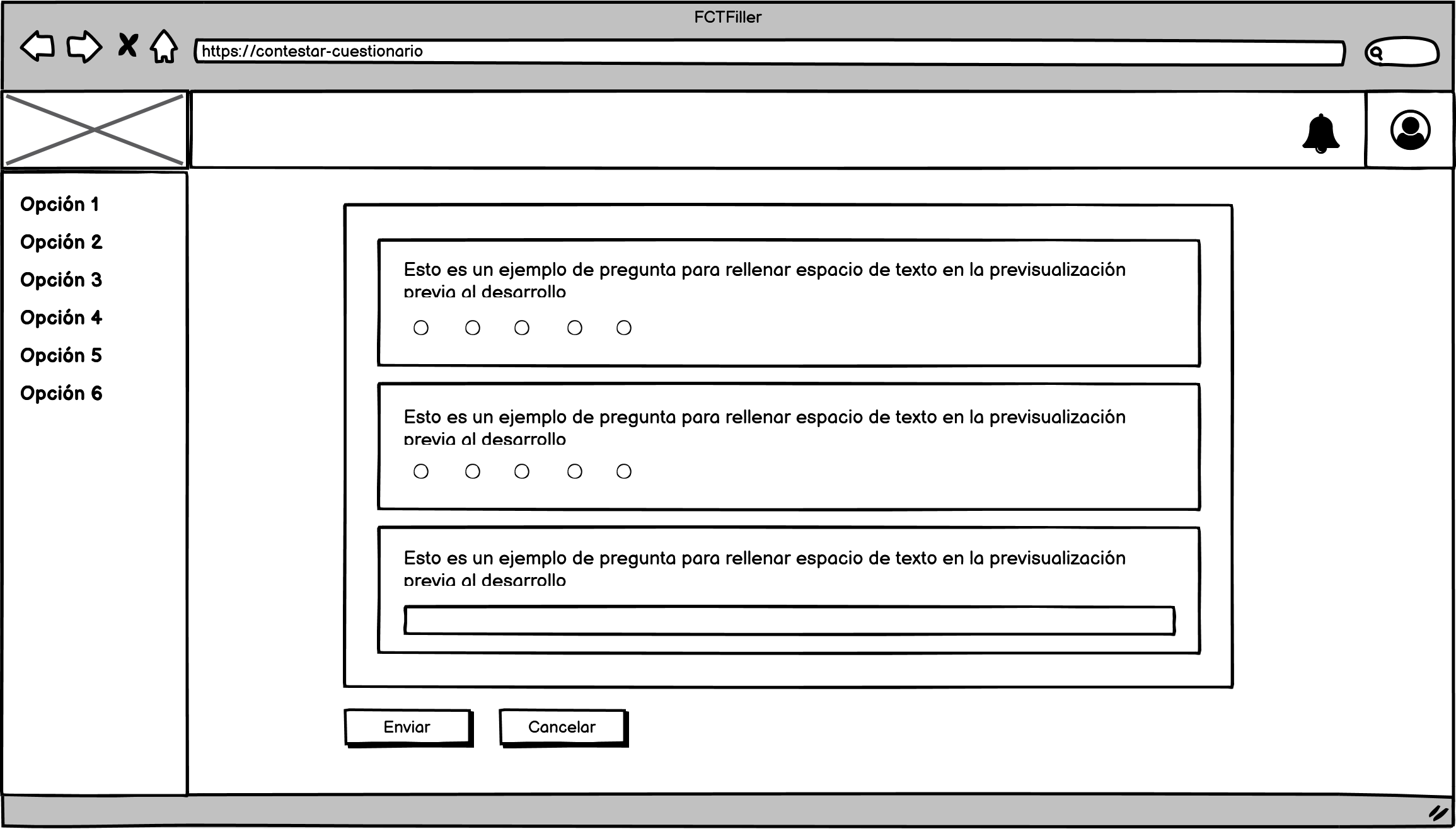 FCTFiller

https://contestar-cuestionario

Opción 1
Opción 2
Opción 3
Opción 4
Opción 5
Opción 6

Esto es un ejemplo de pregunta para rellenar espacio de texto en la previsualización previa al desarrollo

Esto es un ejemplo de pregunta para rellenar espacio de texto en la previsualización previa al desarrollo

Esto es un ejemplo de pregunta para rellenar espacio de texto en la previsualización previa al desarrollo

Enviar
Cancelar